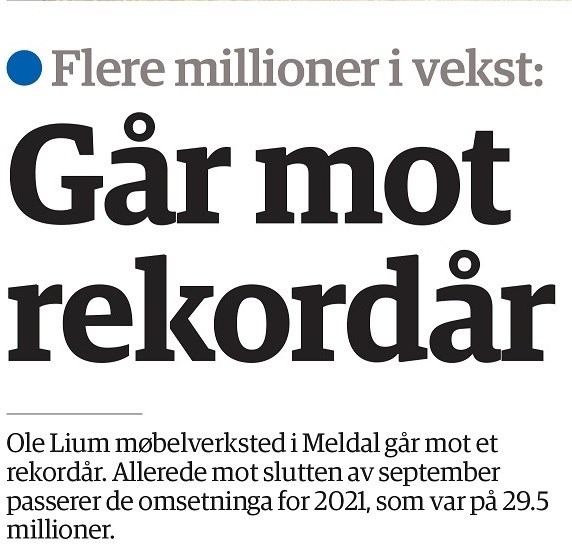 Flere millioner i vekst:

Går mot rekordår

Ole Lium møbelverksted i Meldal går mot et rekordår. Allerede mot slutten av september passerer de omsetninga for 2021, som var på 29.5 millioner.